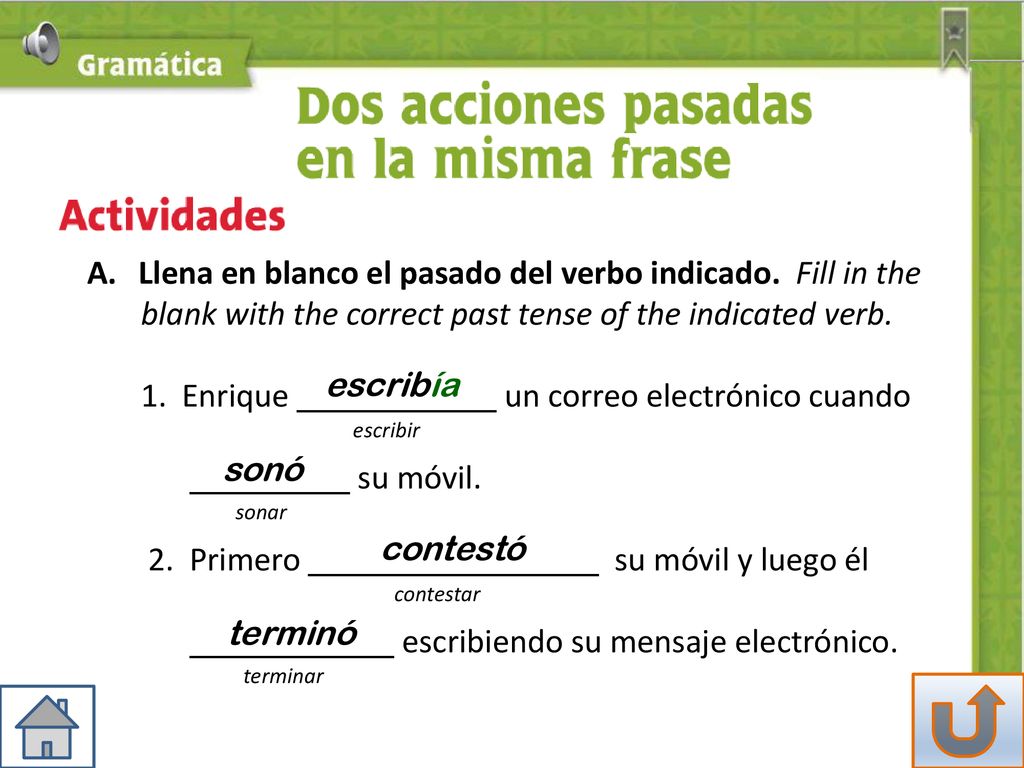 Gramática

Dos acciones pasadas en la misma frase

Actividades

A. Llena en blanco el pasado del verbo indicado. Fill in the blank with the correct past tense of the indicated verb.

1. Enrique escribía un correo electrónico cuando
escribir
sonó su móvil.
sonar

2. Primero contestó su móvil y luego él
contestar
terminó escribiendo su mensaje electrónico.
terminar